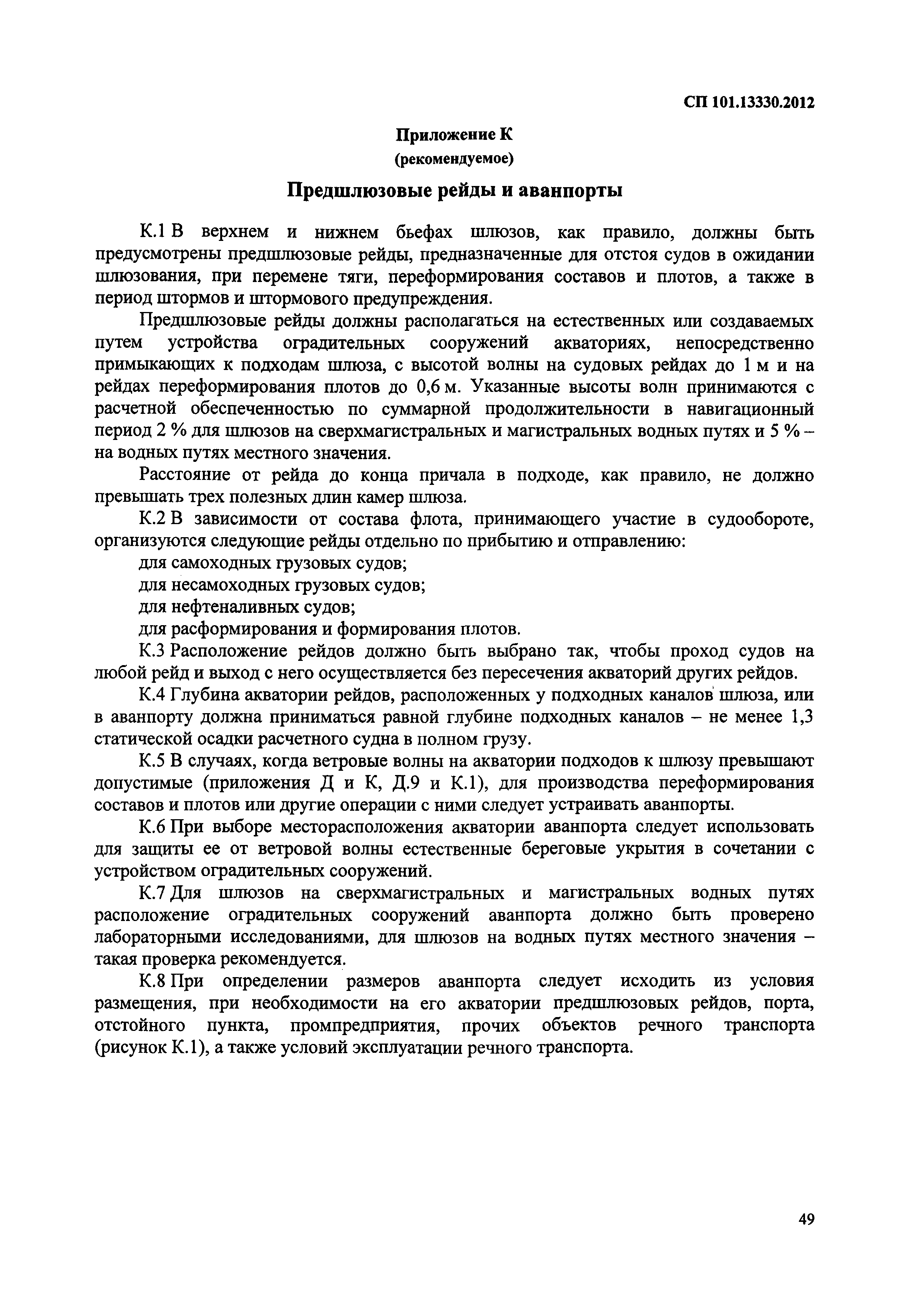 СП 101.13330.2012

Приложение К
(рекомендуемое)

Предшлюзовые рейды и аванпорты

К.1 В верхнем и нижнем бьефах шлюзов, как правило, должны быть предусмотрены предшлюзовые рейды, предназначенные для отстоя судов в ожидании шлюзования, при перемене тяги, переформирования составов и плотов, а также в период штормов и штормового предупреждения.

Предшлюзовые рейды должны располагаться на естественных или создаваемых путем устройства оградительных сооружений акваториях, непосредственно примыкающих к подходам шлюза, с высотой волны на судовых рейдах до 1 м и на рейдах переформирования плотов до 0,6 м. Указанные высоты волн принимаются с расчетной обеспеченностью по суммарной продолжительности в навигационный период 2 % для шлюзов на сверхмагистральных и магистральных водных путях и 5 % – на водных путях местного значения.

Расстояние от рейда до конца причала в подходе, как правило, не должно превышать трех полезных длин камер шлюза.

К.2 В зависимости от состава флота, принимающего участие в судообороте, организуются следующие рейды отдельно по прибытию и отправлению:

для самоходных грузовых судов;

для несамоходных грузовых судов;

для нефтеналивных судов;

для расформирования и формирования плотов.

К.3 Расположение рейдов должно быть выбрано так, чтобы проход судов на любой рейд и выход с него осуществляется без пересечения акваторий других рейдов.

К.4 Глубина акватории рейдов, расположенных у подходных каналов шлюза, или в аванпорту должна приниматься равной глубине подходных каналов – не менее 1,3 статической осадки расчетного судна в полном грузу.

К.5 В случаях, когда ветровые волны на акватории подходов к шлюзу превышают допустимые (приложения Д и К, Д.9 и К.1), для производства переформирования составов и плотов или другие операции с ними следует устраивать аванпорты.

К.6 При выборе месторасположения акватории аванпорта следует использовать для защиты ее от ветровой волны естественные береговые укрытия в сочетании с устройством оградительных сооружений.

К.7 Для шлюзов на сверхмагистральных и магистральных водных путях расположение оградительных сооружений аванпорта должно быть проверено лабораторными исследованиями, для шлюзов на водных путях местного значения – такая проверка рекомендуется.

К.8 При определении размеров аванпорта следует исходить из условия размещения, при необходимости на его акватории предшлюзовых рейдов, порта, отстойного пункта, промпредприятия, прочих объектов речного транспорта (рисунок К.1), а также условий эксплуатации речного транспорта.

49